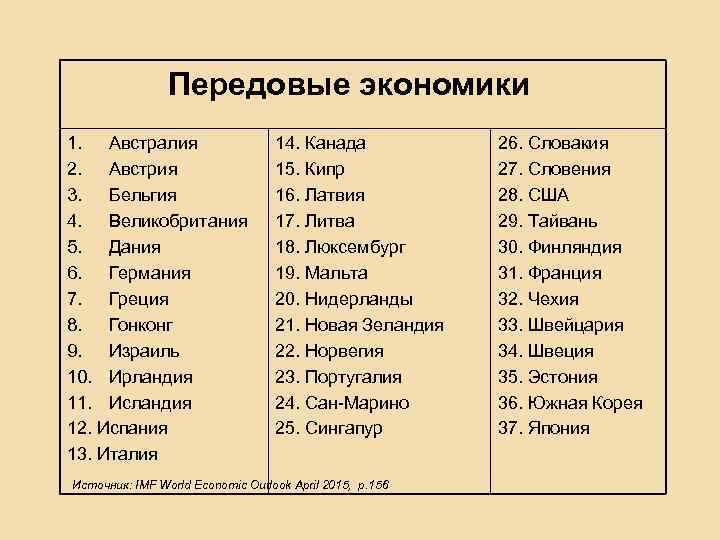 Передовые экономики

1. Австралия
2. Австрия
3. Бельгия
4. Великобритания
5. Дания
6. Германия
7. Греция
8. Гонконг
9. Израиль
10. Ирландия
11. Исландия
12. Испания
13. Италия

14. Канада
15. Кипр
16. Латвия
17. Литва
18. Люксембург
19. Мальта
20. Нидерланды
21. Новая Зеландия
22. Норвегия
23. Португалия
24. Сан-Марино
25. Сингапур

26. Словакия
27. Словения
28. США
29. Тайвань
30. Финляндия
31. Франция
32. Чехия
33. Швейцария
34. Швеция
35. Эстония
36. Южная Корея
37. Япония

Источник: IMF World Economic Outlook April 2015, p.156